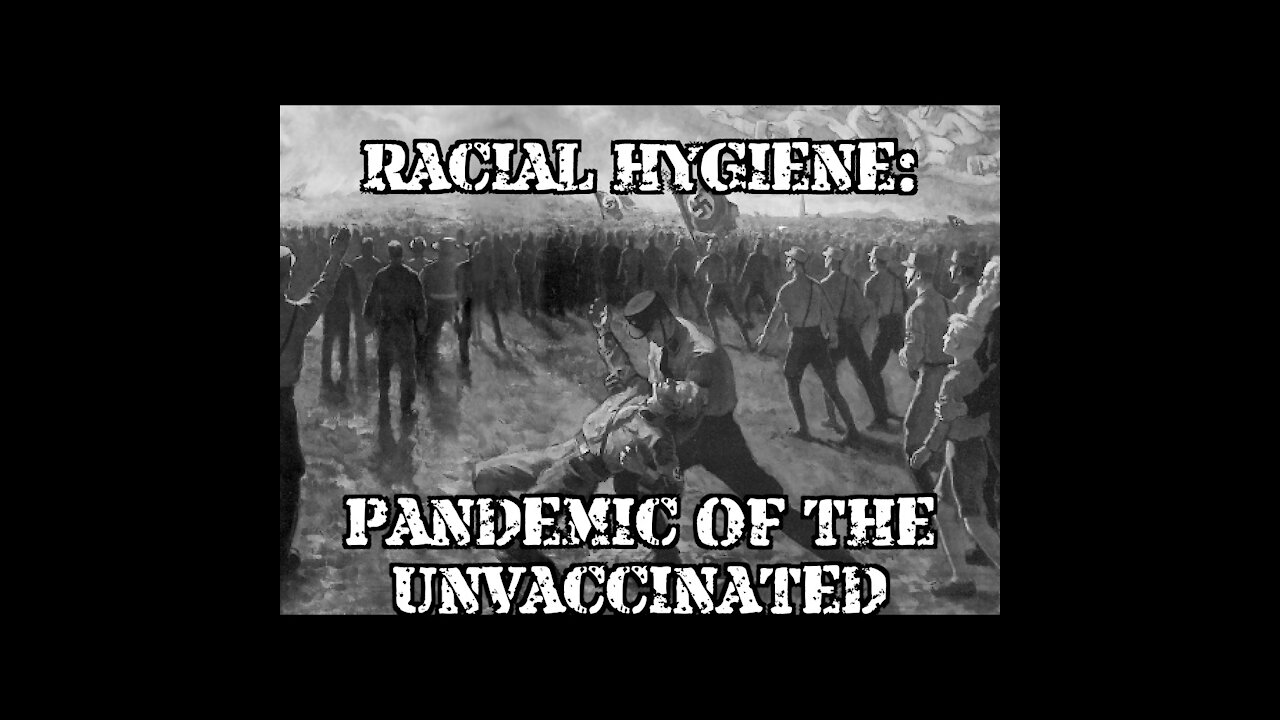 RACIAL HYGIENE:

PANDEMIC OF THE UNVACCINATED